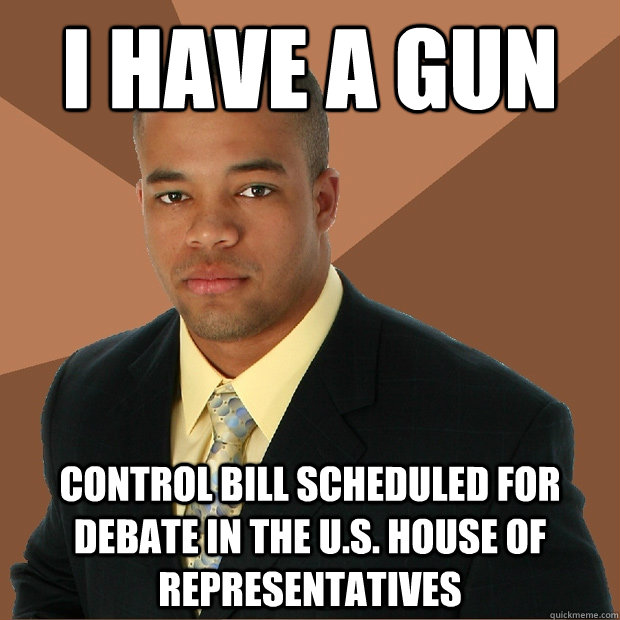 I HAVE A GUN

CONTROL BILL SCHEDULED FOR DEBATE IN THE U.S. HOUSE OF REPRESENTATIVES

quickmeme.com